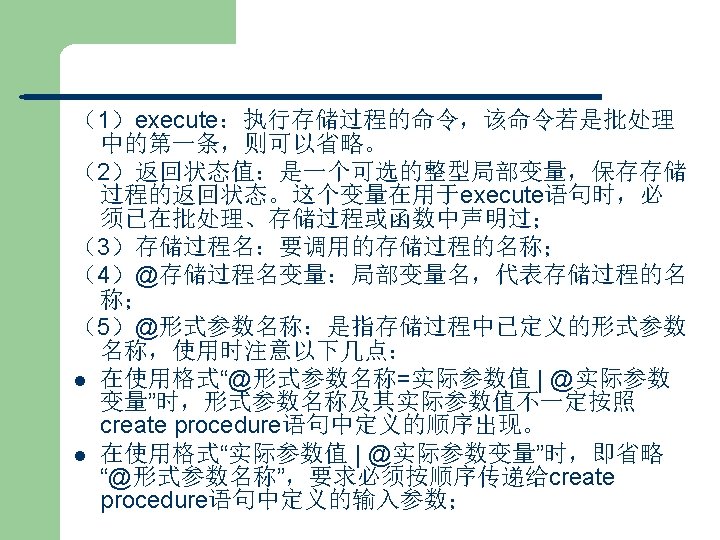 （1）execute：执行存储过程的命令，该命令若是批处理中的第一条，则可以省略。
（2）返回状态值：是一个可选的整型局部变量，保存存储过程的返回状态。这个变量在用于execute语句时，必须已在批处理、存储过程或函数中声明过；
（3）存储过程名：要调用的存储过程的名称；
（4）@存储过程名变量：局部变量名，代表存储过程的名称；
（5）@形式参数名称：是指存储过程中已定义的形式参数名称，使用时注意以下几点：
● 在使用格式“@形式参数名称=实际参数值 | @实际参数变量”时，形式参数名称及其实际参数值不一定按照create procedure语句中定义的顺序出现。
● 在使用格式“实际参数值 | @实际参数变量”时，即省略“@形式参数名称”，要求必须按顺序传递给create procedure语句中定义的输入参数；